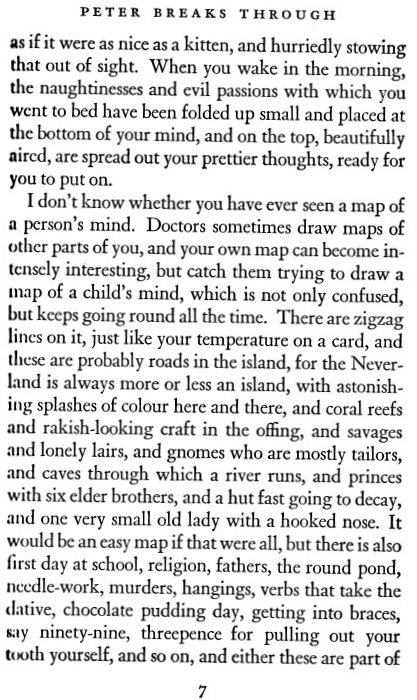 PETER BREAKS THROUGH

as if it were as nice as a kitten, and hurriedly stowing that out of sight. When you wake in the morning, the naughtinesses and evil passions with which you went to bed have been folded up small and placed at the bottom of your mind, and on the top, beautifully aired, are spread out your prettier thoughts, ready for you to put on.

I don't know whether you have ever seen a map of a person's mind. Doctors sometimes draw maps of other parts of you, and your own map can become intensely interesting, but catch them trying to draw a map of a child's mind, which is not only confused, but keeps going round all the time. There are zigzag lines on it, just like your temperature on a card, and these are probably roads in the island, for the Neverland is always more or less an island, with astonishing splashes of colour here and there, and coral reefs and rakish-looking craft in the offing, and savages and lonely lairs, and gnomes who are mostly tailors, and caves through which a river runs, and princes with six elder brothers, and a hut fast going to decay, and one very small old lady with a hooked nose. It would be an easy map if that were all, but there is also first day at school, religion, fathers, the round pond, needle-work, murders, hangings, verbs that take the dative, chocolate pudding day, getting into braces, say ninety-nine, threepence for pulling out your tooth yourself, and so on, and either these are part of

7